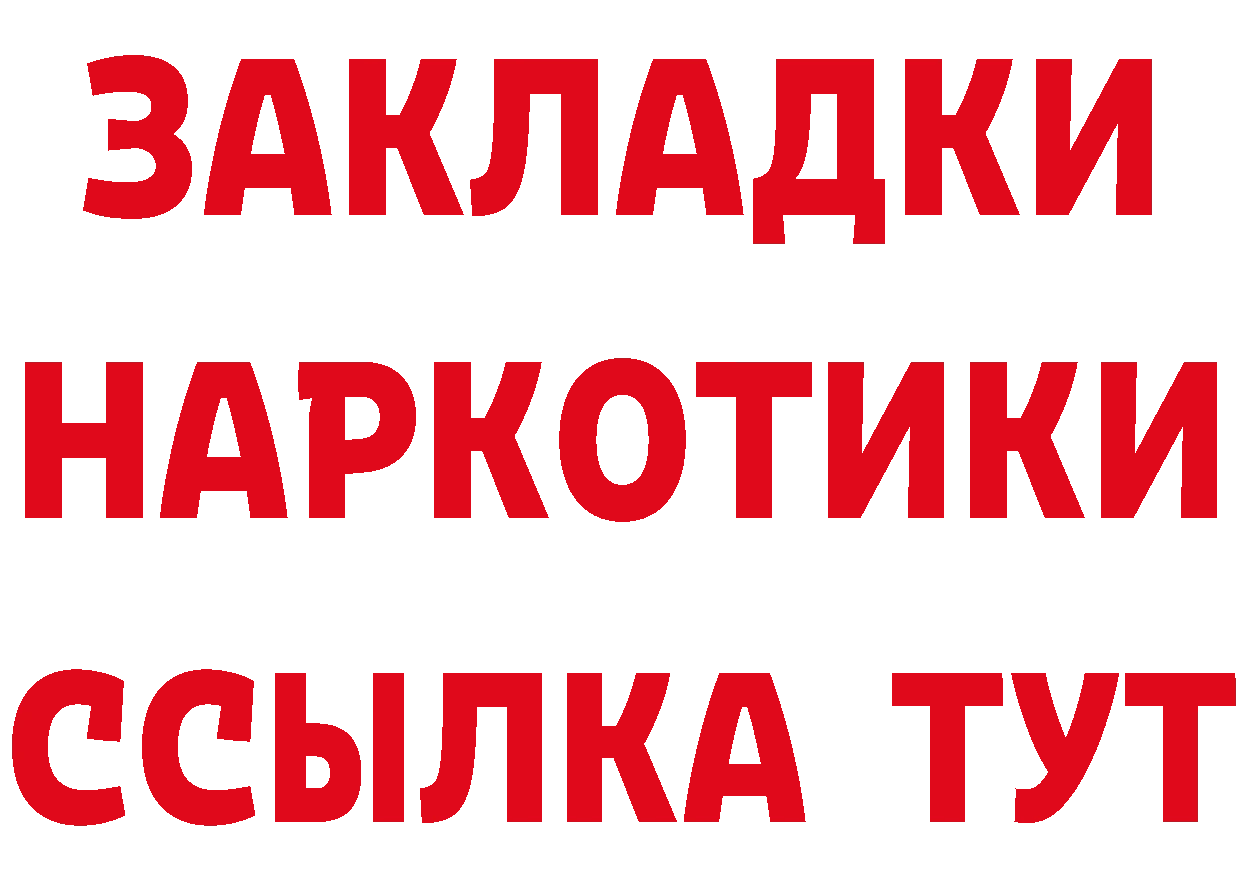 ЗАКЛАДКИ
НАРКОТИКИ
ССЫЛКА ТУТ